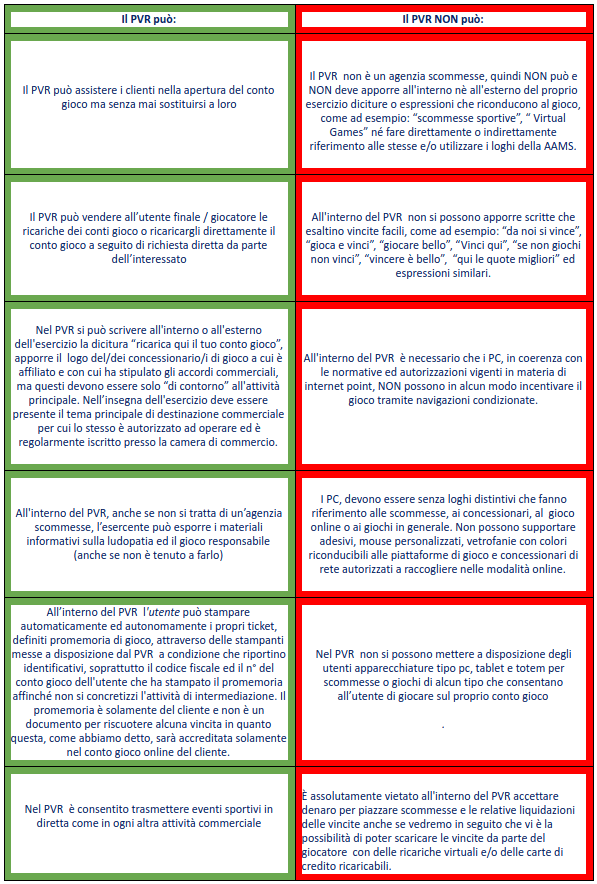 | Il PVR può: | Il PVR NON può: |
|---|---|
| Il PVR può assistere i clienti nella apertura del conto gioco ma senza mai sostituirsi a loro | Il PVR non è un agenzia scommesse, quindi NON può e NON deve apporre all'interno nè all'esterno del proprio esercizio diciture o espressioni che riconducono al gioco, come ad esempio: "scommesse sportive", " Virtual Games" né fare direttamente o indirettamente riferimento alle stesse e/o utilizzare i loghi della AAMS. |
| Il PVR può vendere all'utente finale / giocatore le ricariche dei conti gioco o ricaricargli direttamente il conto gioco a seguito di richiesta diretta da parte dell'interessato | All'interno del PVR non si possono apporre scritte che esaltino vincite facili, come ad esempio: "da noi si vince", "gioca e vinci", "giocare bello", "Vinci qui", "se non giochi non vinci", "vincere è bello", "qui le quote migliori" ed espressioni similari. |
| Nel PVR si può scrivere all'interno o all'esterno dell'esercizio la dicitura "ricarica qui il tuo conto gioco", apporre il logo del/dei concessionario/i di gioco a cui è affiliato e con cui ha stipulato gli accordi commerciali, ma questi devono essere solo "di contorno" all'attività principale. Nell'insegna dell'esercizio deve essere presente il tema principale di destinazione commerciale per cui lo stesso è autorizzato ad operare ed è regolarmente iscritto presso la camera di commercio. | All'interno del PVR è necessario che i PC, in coerenza con le normative ed autorizzazioni vigenti in materia di internet point, NON possono in alcun modo incentivare il gioco tramite navigazioni condizionate. |
| All'interno del PVR, anche se non si tratta di un'agenzia scommesse, l'esercente può esporre i materiali informativi sulla ludopatia ed il gioco responsabile (anche se non è tenuto a farlo) | I PC, devono essere senza loghi distintivi che fanno riferimento alle scommesse, ai concessionari, al gioco online o ai giochi in generale. Non possono supportare adesivi, mouse personalizzati, vetrofanie con colori riconducibili alle piattaforme di gioco e concessionari di rete autorizzati a raccogliere nelle modalità online. |
| All'interno del PVR l'utente può stampare automaticamente ed autonomamente i propri ticket, definiti promemoria di gioco, attraverso delle stampanti messe a disposizione dal PVR a condizione che riportino identificativi, soprattutto il codice fiscale ed il n° del conto gioco dell'utente che ha stampato il promemoria affinché non si concretizzi l'attività di intermediazione. Il promemoria è solamente del cliente e non è un documento per riscuotere alcuna vincita in quanto questa, come abbiamo detto, sarà accreditata solamente nel conto gioco online del cliente. | Nel PVR non si possono mettere a disposizione degli utenti apparecchiature tipo pc, tablet e totem per scommesse o giochi di alcun tipo che consentano all'utente di giocare sul proprio conto gioco . |
| Nel PVR è consentito trasmettere eventi sportivi in diretta come in ogni altra attività commerciale | È assolutamente vietato all'interno del PVR accettare denaro per piazzare scommesse e le relative liquidazioni delle vincite anche se vedremo in seguito che vi è la possibilità di poter scaricare le vincite da parte del giocatore con delle ricariche virtuali e/o delle carte di credito ricaricabili. |